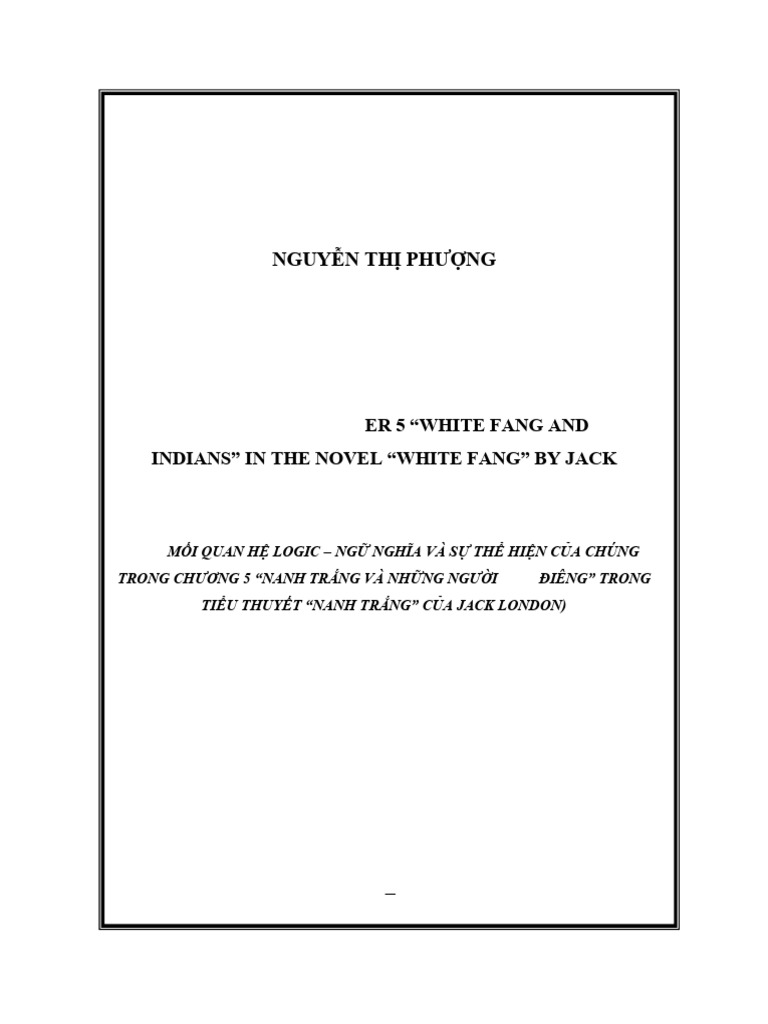 NGUYỄN THỊ PHƯỢNG

ER 5 "WHITE FANG AND INDIANS" IN THE NOVEL "WHITE FANG" BY JACK

MỐI QUAN HỆ LOGIC – NGỮ NGHĨA VÀ SỰ THỂ HIỆN CỦA CHÚNG TRONG CHƯƠNG 5 "NANH TRẮNG VÀ NHỮNG NGƯỜI ĐIÊNG" TRONG TIỂU THUYẾT "NANH TRẮNG" CỦA JACK LONDON)

–